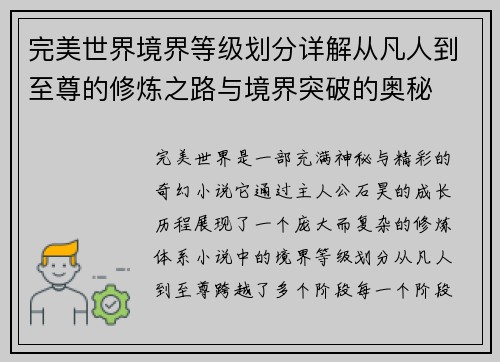 完美世界境界等级划分详解从凡人到至尊的修炼之路与境界突破的奥秘

完美世界是一部充满神秘与精彩的奇幻小说它通过主人公石昊的成长历程展现了一个庞大而复杂的修炼体系小说中的境界等级划分从凡人到至尊跨越了多个阶段每一个阶段